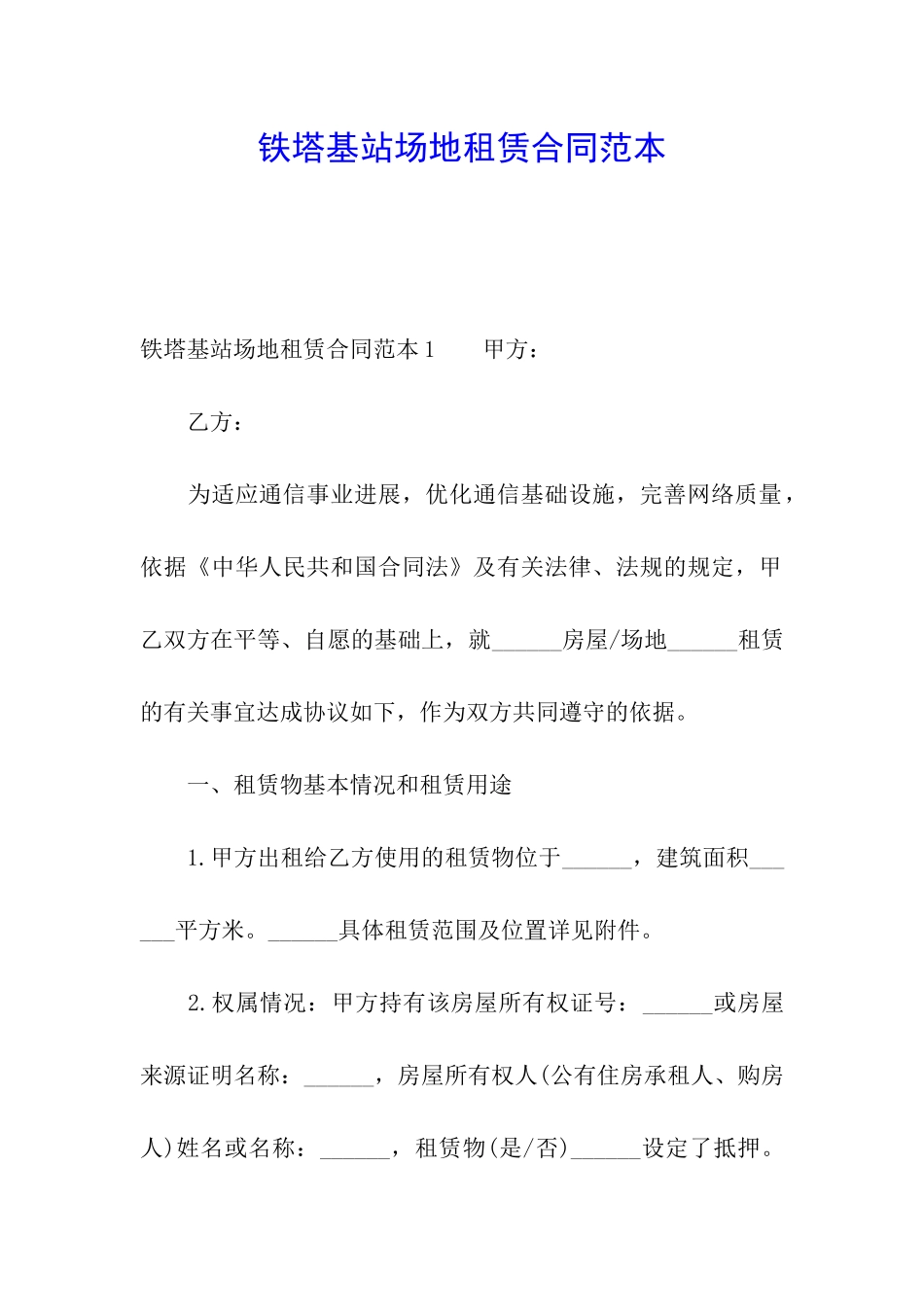 铁塔基站场地租赁合同范本

铁塔基站场地租赁合同范本1　　甲方：

乙方：

为适应通信事业进展，优化通信基础设施，完善网络质量，依据《中华人民共和国合同法》及有关法律、法规的规定，甲乙双方在平等、自愿的基础上，就______房屋/场地______租赁的有关事宜达成协议如下，作为双方共同遵守的依据。

一、租赁物基本情况和租赁用途

1.甲方出租给乙方使用的租赁物位于______，建筑面积______平方米。______具体租赁范围及位置详见附件。

2.权属情况：甲方持有该房屋所有权证号：______或房屋来源证明名称：______，房屋所有权人(公有住房承租人、购房人)姓名或名称：______，租赁物(是/否)______设定了抵押。